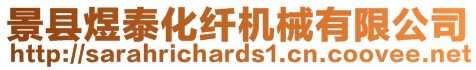 景县煜泰化纤机械有限公司
http://sarahrichards1.cn.coovee.net